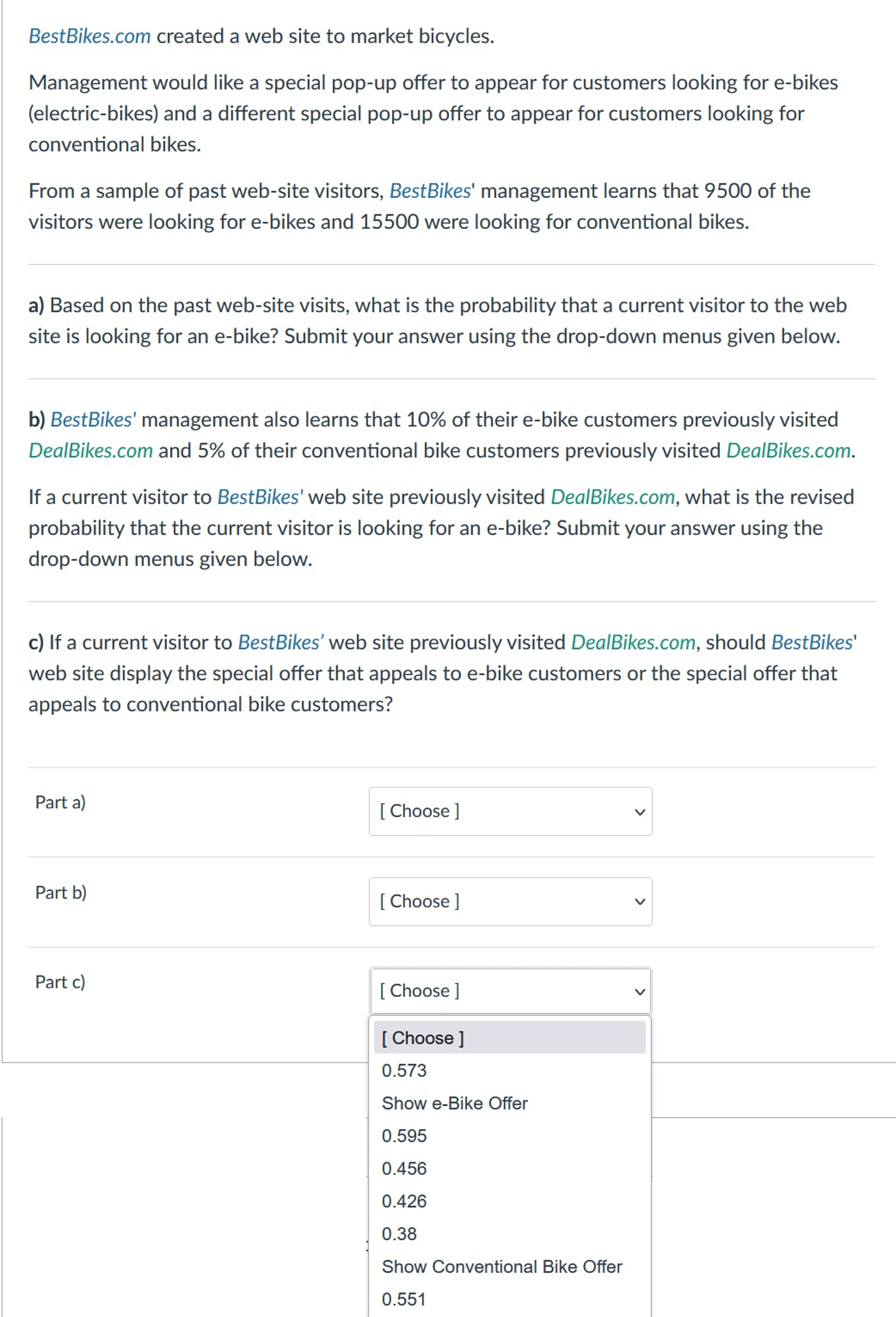 BestBikes.com created a web site to market bicycles.

Management would like a special pop-up offer to appear for customers looking for e-bikes (electric-bikes) and a different special pop-up offer to appear for customers looking for conventional bikes.

From a sample of past web-site visitors, BestBikes' management learns that 9500 of the visitors were looking for e-bikes and 15500 were looking for conventional bikes.

a) Based on the past web-site visits, what is the probability that a current visitor to the web site is looking for an e-bike? Submit your answer using the drop-down menus given below.

b) BestBikes' management also learns that 10% of their e-bike customers previously visited DealBikes.com and 5% of their conventional bike customers previously visited DealBikes.com.

If a current visitor to BestBikes' web site previously visited DealBikes.com, what is the revised probability that the current visitor is looking for an e-bike? Submit your answer using the drop-down menus given below.

c) If a current visitor to BestBikes' web site previously visited DealBikes.com, should BestBikes' web site display the special offer that appeals to e-bike customers or the special offer that appeals to conventional bike customers?

Part a) [ Choose ]

Part b) [ Choose ]

Part c) [ Choose ]

[ Choose ]
0.573
Show e-Bike Offer
0.595
0.456
0.426
0.38
Show Conventional Bike Offer
0.551